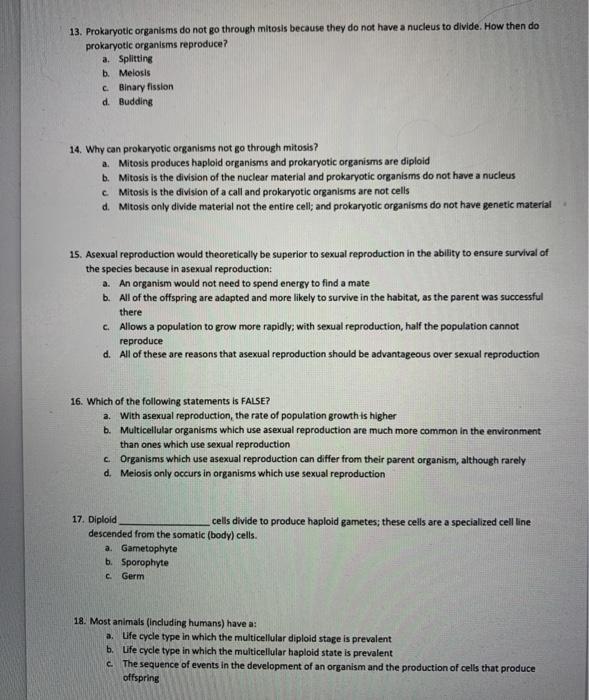 13. Prokaryotic organisms do not go through mitosis because they do not have a nucleus to divide. How then do prokaryotic organisms reproduce?
a. Splitting
b. Meiosis
c. Binary fission
d. Budding

14. Why can prokaryotic organisms not go through mitosis?
a. Mitosis produces haploid organisms and prokaryotic organisms are diploid
b. Mitosis is the division of the nuclear material and prokaryotic organisms do not have a nucleus
c. Mitosis is the division of a call and prokaryotic organisms are not cells
d. Mitosis only divide material not the entire cell; and prokaryotic organisms do not have genetic material

15. Asexual reproduction would theoretically be superior to sexual reproduction in the ability to ensure survival of the species because in asexual reproduction:
a. An organism would not need to spend energy to find a mate
b. All of the offspring are adapted and more likely to survive in the habitat, as the parent was successful there
c. Allows a population to grow more rapidly; with sexual reproduction, half the population cannot reproduce
d. All of these are reasons that asexual reproduction should be advantageous over sexual reproduction

16. Which of the following statements is FALSE?
a. With asexual reproduction, the rate of population growth is higher
b. Multicellular organisms which use asexual reproduction are much more common in the environment than ones which use sexual reproduction
c. Organisms which use asexual reproduction can differ from their parent organism, although rarely
d. Meiosis only occurs in organisms which use sexual reproduction

17. Diploid ________________ cells divide to produce haploid gametes; these cells are a specialized cell line descended from the somatic (body) cells.
a. Gametophyte
b. Sporophyte
c. Germ

18. Most animals (including humans) have a:
a. Life cycle type in which the multicellular diploid stage is prevalent
b. Life cycle type in which the multicellular haploid state is prevalent
c. The sequence of events in the development of an organism and the production of cells that produce offspring